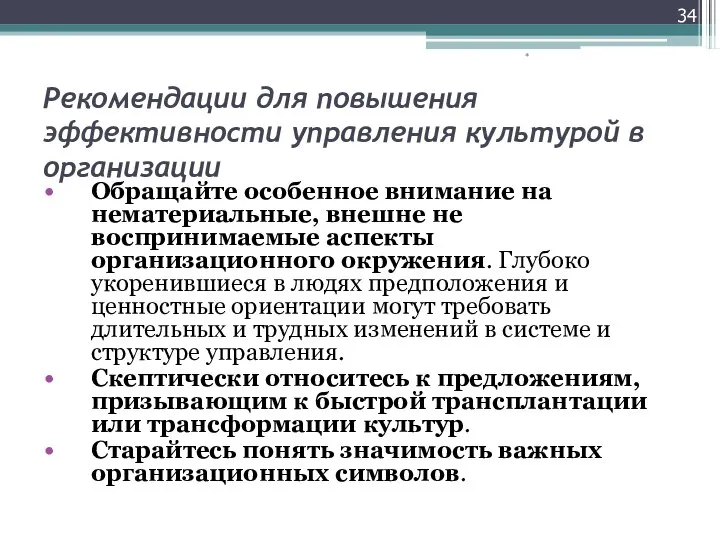 34

Рекомендации для повышения эффективности управления культурой в организации

• Обращайте особенное внимание на нематериальные, внешне не воспринимаемые аспекты организационного окружения. Глубоко укоренившиеся в людях предположения и ценностные ориентации могут требовать длительных и трудных изменений в системе и структуре управления.
• Скептически относитесь к предложениям, призывающим к быстрой трансплантации или трансформации культур.
• Старайтесь понять значимость важных организационных символов.